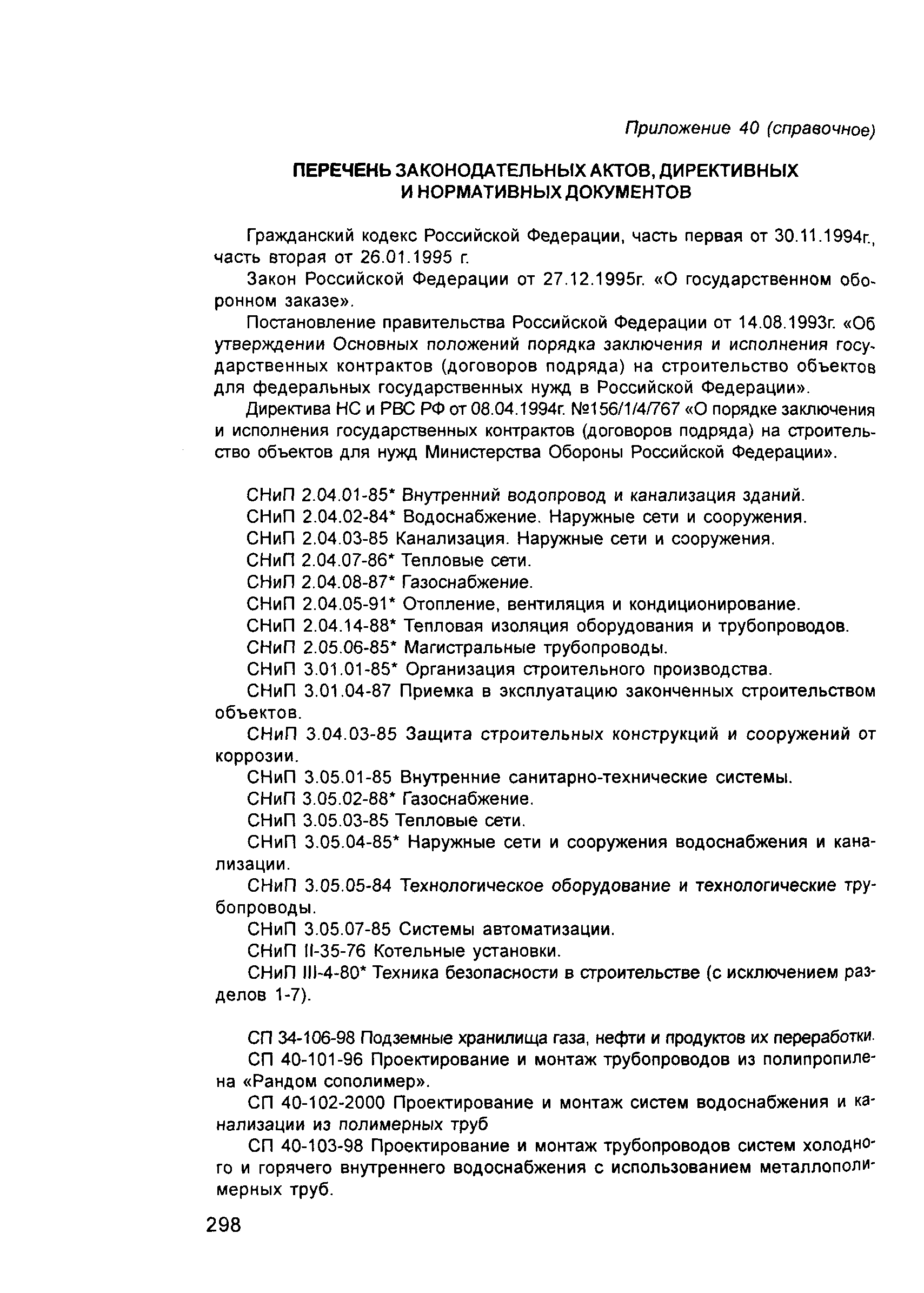 Приложение 40 (справочное)

ПЕРЕЧЕНЬ ЗАКОНОДАТЕЛЬНЫХ АКТОВ, ДИРЕКТИВНЫХ И НОРМАТИВНЫХ ДОКУМЕНТОВ

Гражданский кодекс Российской Федерации, часть первая от 30.11.1994г., часть вторая от 26.01.1995 г.

Закон Российской Федерации от 27.12.1995г. «О государственном оборонном заказе».

Постановление правительства Российской Федерации от 14.08.1993г. «Об утверждении Основных положений порядка заключения и исполнения государственных контрактов (договоров подряда) на строительство объектов для федеральных государственных нужд в Российской Федерации».

Директива НС и РВС РФ от 08.04.1994г. №156/1/4/767 «О порядке заключения и исполнения государственных контрактов (договоров подряда) на строительство объектов для нужд Министерства Обороны Российской Федерации».

СНиП 2.04.01-85* Внутренний водопровод и канализация зданий.

СНиП 2.04.02-84* Водоснабжение. Наружные сети и сооружения.

СНиП 2.04.03-85 Канализация. Наружные сети и сооружения.

СНиП 2.04.07-86* Тепловые сети.

СНиП 2.04.08-87* Газоснабжение.

СНиП 2.04.05-91* Отопление, вентиляция и кондиционирование.

СНиП 2.04.14-88* Тепловая изоляция оборудования и трубопроводов.

СНиП 2.05.06-85* Магистральные трубопроводы.

СНиП 3.01.01-85* Организация строительного производства.

СНиП 3.01.04-87 Приемка в эксплуатацию законченных строительством объектов.

СНиП 3.04.03-85 Защита строительных конструкций и сооружений от коррозии.

СНиП 3.05.01-85 Внутренние санитарно-технические системы.

СНиП 3.05.02-88* Газоснабжение.

СНиП 3.05.03-85 Тепловые сети.

СНиП 3.05.04-85* Наружные сети и сооружения водоснабжения и канализации.

СНиП 3.05.05-84 Технологическое оборудование и технологические трубопроводы.

СНиП 3.05.07-85 Системы автоматизации.

СНиП II-35-76 Котельные установки.

СНиП III-4-80* Техника безопасности в строительстве (с исключением разделов 1-7).

СП 34-106-98 Подземные хранилища газа, нефти и продуктов их переработки.

СП 40-101-96 Проектирование и монтаж трубопроводов из полипропилена «Рандом сополимер».

СП 40-102-2000 Проектирование и монтаж систем водоснабжения и канализации из полимерных труб

СП 40-103-98 Проектирование и монтаж трубопроводов систем холодного и горячего внутреннего водоснабжения с использованием металлополимерных труб.

298